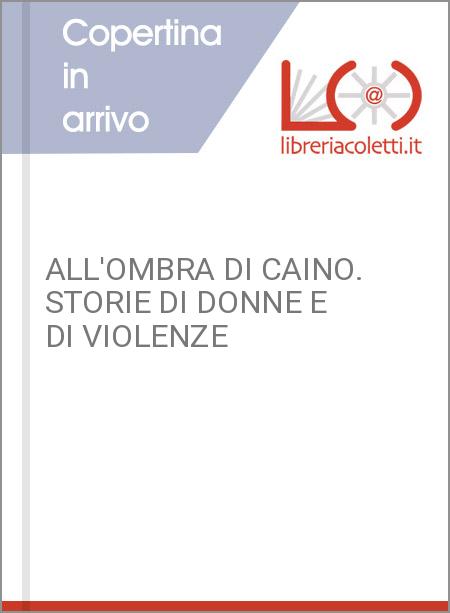 Copertina in arrivo

@

libreriacoletti.it

ALL'OMBRA DI CAINO. STORIE DI DONNE E DI VIOLENZE